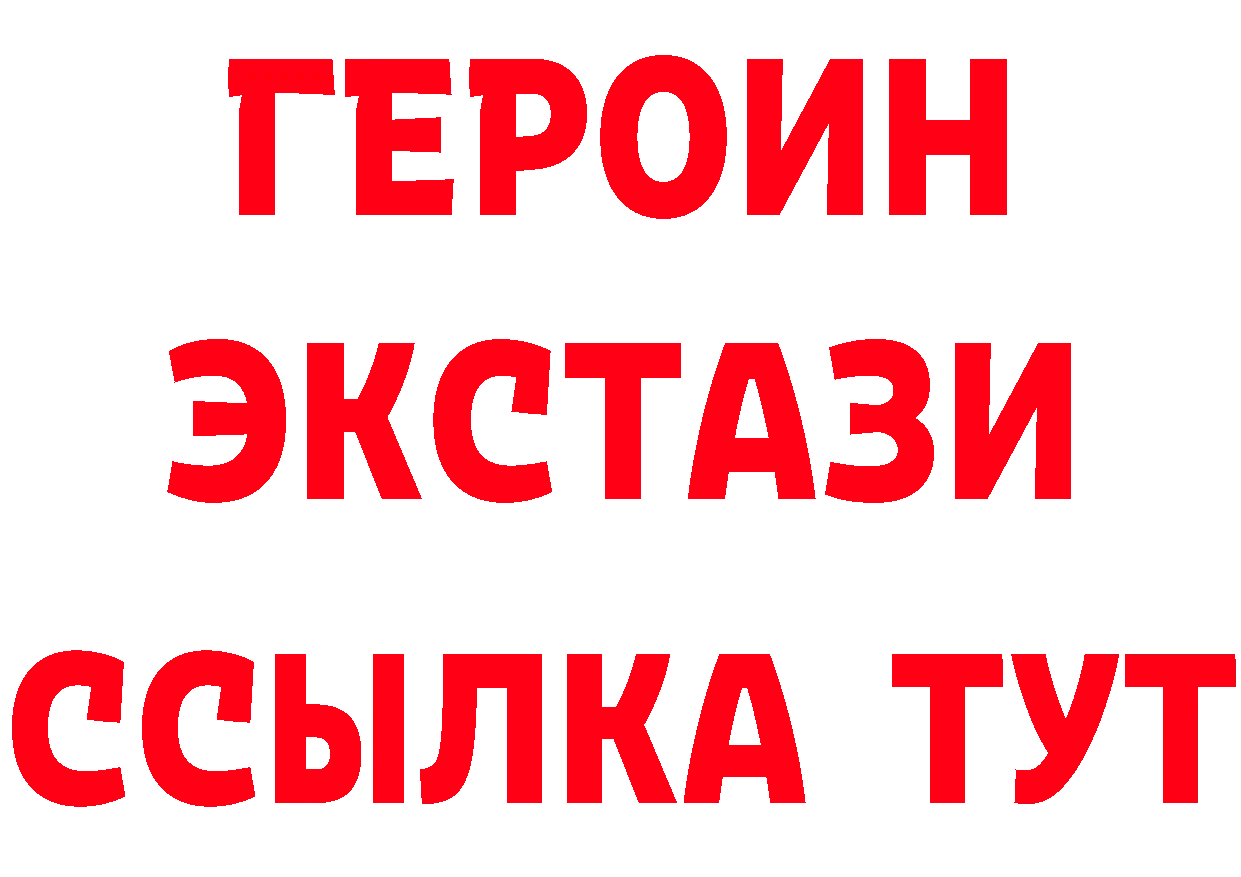 ГЕРОИН
ЭКСТАЗИ
ССЫЛКА ТУТ